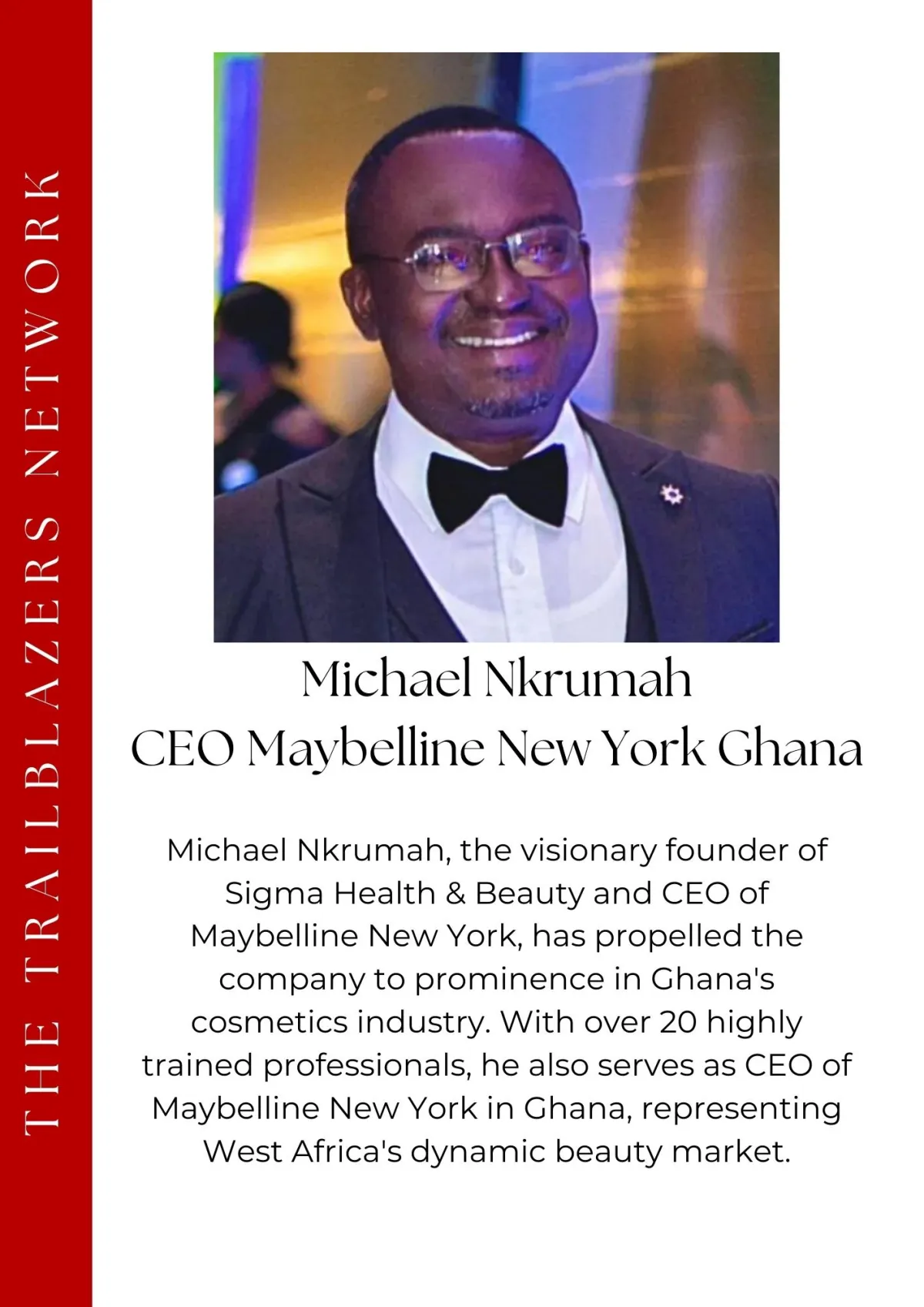 THE TRAILBLAZERS NETWORK

Michael Nkrumah
CEO Maybelline New York Ghana

Michael Nkrumah, the visionary founder of Sigma Health & Beauty and CEO of Maybelline New York, has propelled the company to prominence in Ghana's cosmetics industry. With over 20 highly trained professionals, he also serves as CEO of Maybelline New York in Ghana, representing West Africa's dynamic beauty market.